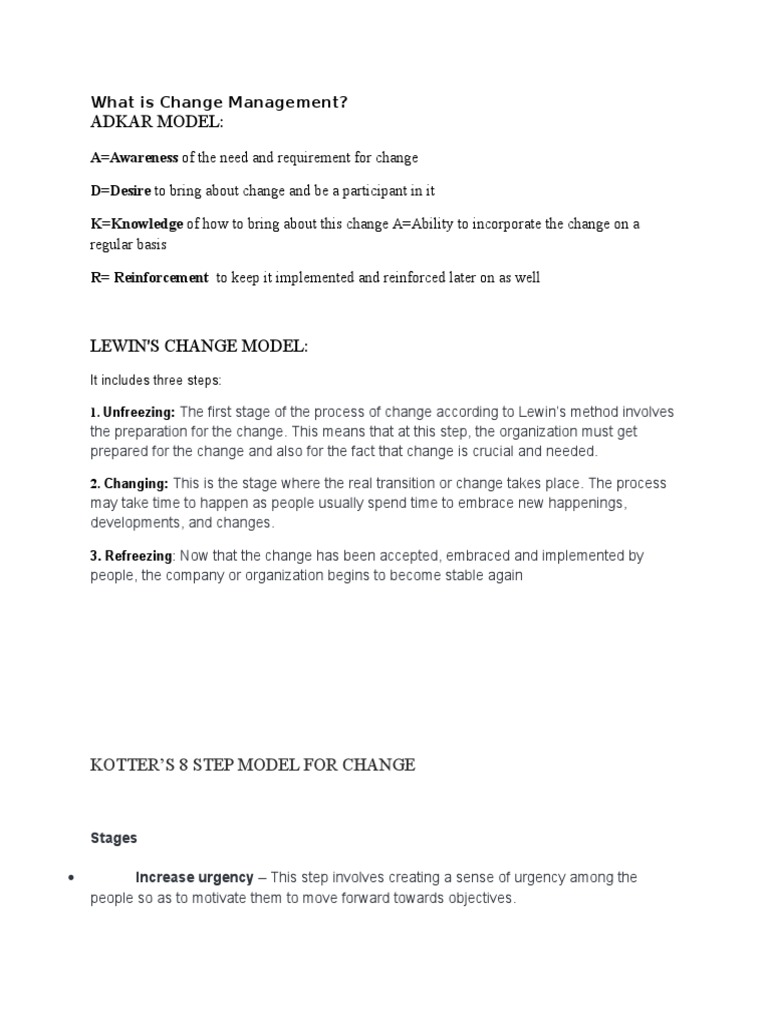 What is Change Management?
ADKAR MODEL:

A=Awareness of the need and requirement for change

D=Desire to bring about change and be a participant in it

K=Knowledge of how to bring about this change A=Ability to incorporate the change on a regular basis

R= Reinforcement to keep it implemented and reinforced later on as well

LEWIN'S CHANGE MODEL:

It includes three steps:

1. Unfreezing: The first stage of the process of change according to Lewin's method involves the preparation for the change. This means that at this step, the organization must get prepared for the change and also for the fact that change is crucial and needed.

2. Changing: This is the stage where the real transition or change takes place. The process may take time to happen as people usually spend time to embrace new happenings, developments, and changes.

3. Refreezing: Now that the change has been accepted, embraced and implemented by people, the company or organization begins to become stable again

KOTTER'S 8 STEP MODEL FOR CHANGE

Stages

• Increase urgency – This step involves creating a sense of urgency among the people so as to motivate them to move forward towards objectives.